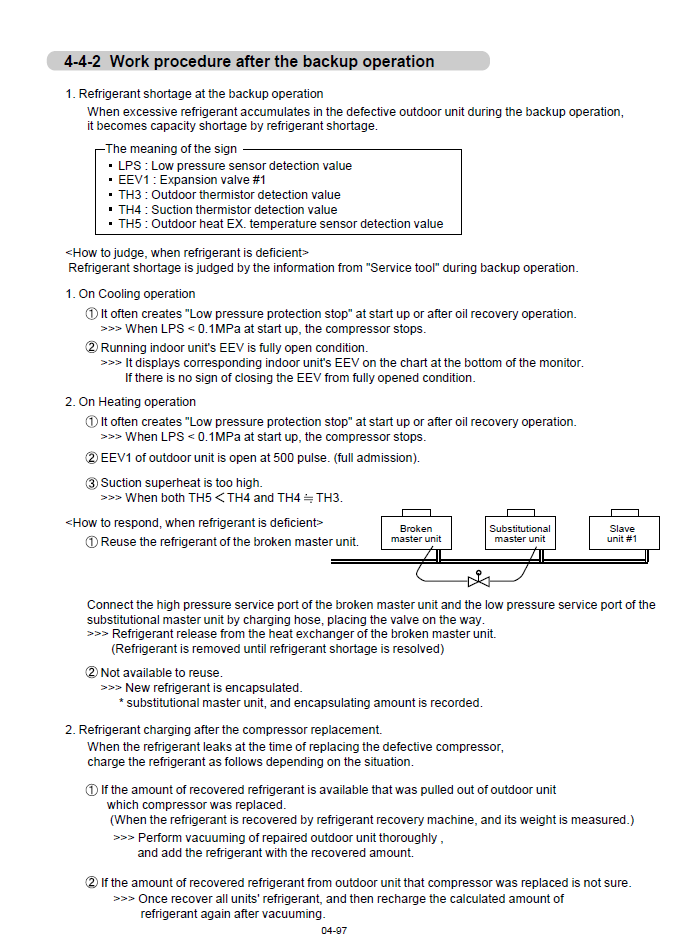 4-4-2 Work procedure after the backup operation

1. Refrigerant shortage at the backup operation
When excessive refrigerant accumulates in the defective outdoor unit during the backup operation, it becomes capacity shortage by refrigerant shortage.

The meaning of the sign
• LPS : Low pressure sensor detection value
• EEV1 : Expansion valve #1
• TH3 : Outdoor thermistor detection value
• TH4 : Suction thermistor detection value
• TH5 : Outdoor heat EX. temperature sensor detection value

<How to judge, when refrigerant is deficient>
Refrigerant shortage is judged by the information from "Service tool" during backup operation.

1. On Cooling operation
① It often creates "Low pressure protection stop" at start up or after oil recovery operation.
>>> When LPS < 0.1MPa at start up, the compressor stops.
② Running indoor unit's EEV is fully open condition.
>>> It displays corresponding indoor unit's EEV on the chart at the bottom of the monitor. If there is no sign of closing the EEV from fully opened condition.

2. On Heating operation
① It often creates "Low pressure protection stop" at start up or after oil recovery operation.
>>> When LPS < 0.1MPa at start up, the compressor stops.
② EEV1 of outdoor unit is open at 500 pulse. (full admission).
③ Suction superheat is too high.
>>> When both TH5 < TH4 and TH4 ≒ TH3.

<How to respond, when refrigerant is deficient>
① Reuse the refrigerant of the broken master unit.

Broken master unit
Substitutional master unit
Slave unit #1

Connect the high pressure service port of the broken master unit and the low pressure service port of the substitutional master unit by charging hose, placing the valve on the way.
>>> Refrigerant release from the heat exchanger of the broken master unit.
(Refrigerant is removed until refrigerant shortage is resolved)

② Not available to reuse.
>>> New refrigerant is encapsulated.
* substitutional master unit, and encapsulating amount is recorded.

2. Refrigerant charging after the compressor replacement.
When the refrigerant leaks at the time of replacing the defective compressor, charge the refrigerant as follows depending on the situation.

① If the amount of recovered refrigerant is available that was pulled out of outdoor unit which compressor was replaced.
(When the refrigerant is recovered by refrigerant recovery machine, and its weight is measured.)
>>> Perform vacuuming of repaired outdoor unit thoroughly , and add the refrigerant with the recovered amount.

② If the amount of recovered refrigerant from outdoor unit that compressor was replaced is not sure.
>>> Once recover all units' refrigerant, and then recharge the calculated amount of refrigerant again after vacuuming.

04-97